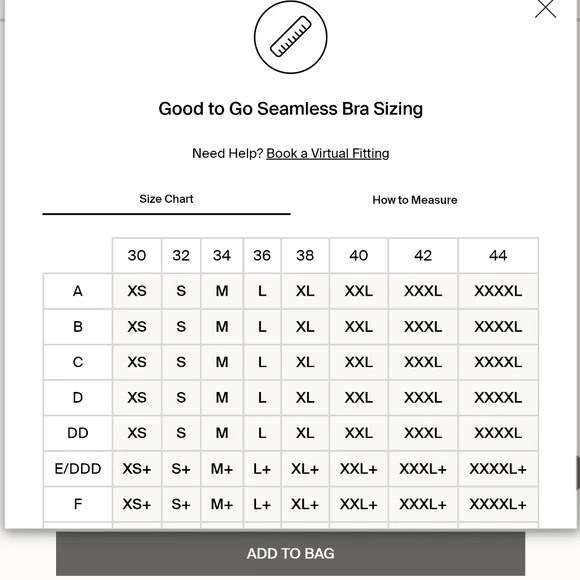 Good to Go Seamless Bra Sizing

Need Help? Book a Virtual Fitting

Size Chart

How to Measure

| | 30 | 32 | 34 | 36 | 38 | 40 | 42 | 44 |
|---|---|---|---|---|---|---|---|---|
| A | XS | S | M | L | XL | XXL | XXXL | XXXXL |
| B | XS | S | M | L | XL | XXL | XXXL | XXXXL |
| C | XS | S | M | L | XL | XXL | XXXL | XXXXL |
| D | XS | S | M | L | XL | XXL | XXXL | XXXXL |
| DD | XS | S | M | L | XL | XXL | XXXL | XXXXL |
| E/DDD | XS+ | S+ | M+ | L+ | XL+ | XXL+ | XXXL+ | XXXXL+ |
| F | XS+ | S+ | M+ | L+ | XL+ | XXL+ | XXXL+ | XXXXL+ |

ADD TO BAG